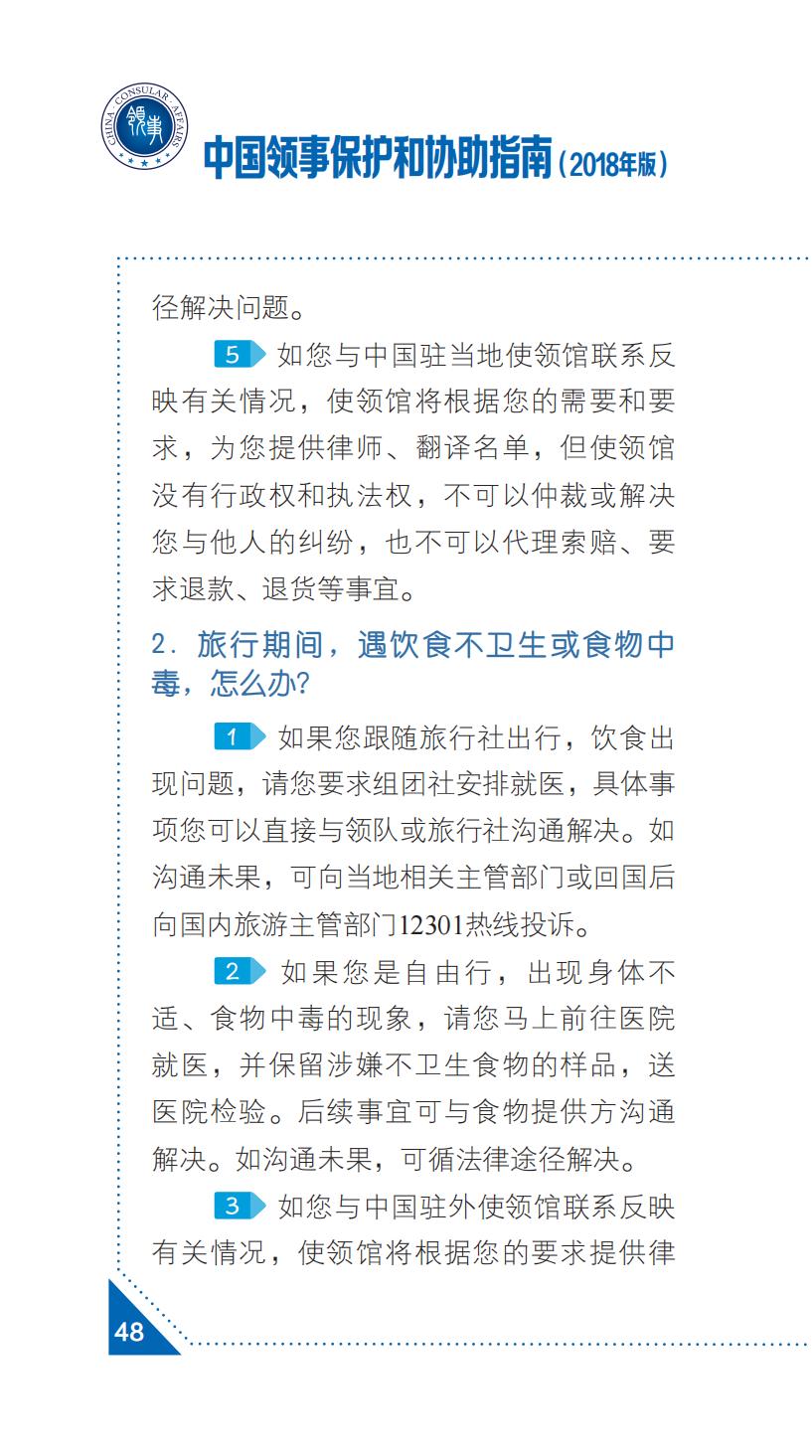 CHINA CONSULAR AFFAIRS
领事

中国领事保护和协助指南（2018年版）

径解决问题。

5 如您与中国驻当地使领馆联系反映有关情况，使领馆将根据您的需要和要求，为您提供律师、翻译名单，但使领馆没有行政权和执法权，不可以仲裁或解决您与他人的纠纷，也不可以代理索赔、要求退款、退货等事宜。

2. 旅行期间，遇饮食不卫生或食物中毒，怎么办？

1 如果您跟随旅行社出行，饮食出现问题，请您要求组团社安排就医，具体事项您可以直接与领队或旅行社沟通解决。如沟通未果，可向当地相关主管部门或回国后向国内旅游主管部门12301热线投诉。

2 如果您是自由行，出现身体不适、食物中毒的现象，请您马上前往医院就医，并保留涉嫌不卫生食物的样品，送医院检验。后续事宜可与食物提供方沟通解决。如沟通未果，可循法律途径解决。

3 如您与中国驻外使领馆联系反映有关情况，使领馆将根据您的要求提供律

48